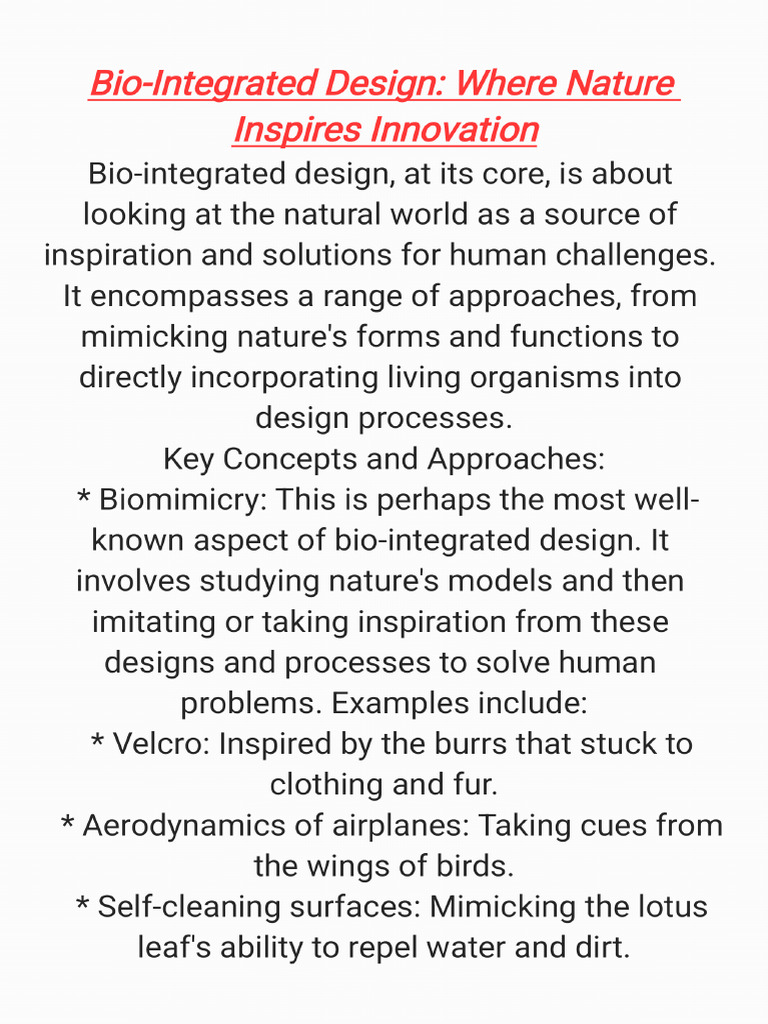 Bio-Integrated Design: Where Nature Inspires Innovation

Bio-integrated design, at its core, is about looking at the natural world as a source of inspiration and solutions for human challenges. It encompasses a range of approaches, from mimicking nature's forms and functions to directly incorporating living organisms into design processes.

Key Concepts and Approaches:

* Biomimicry: This is perhaps the most well-known aspect of bio-integrated design. It involves studying nature's models and then imitating or taking inspiration from these designs and processes to solve human problems. Examples include:

* Velcro: Inspired by the burrs that stuck to clothing and fur.

* Aerodynamics of airplanes: Taking cues from the wings of birds.

* Self-cleaning surfaces: Mimicking the lotus leaf's ability to repel water and dirt.